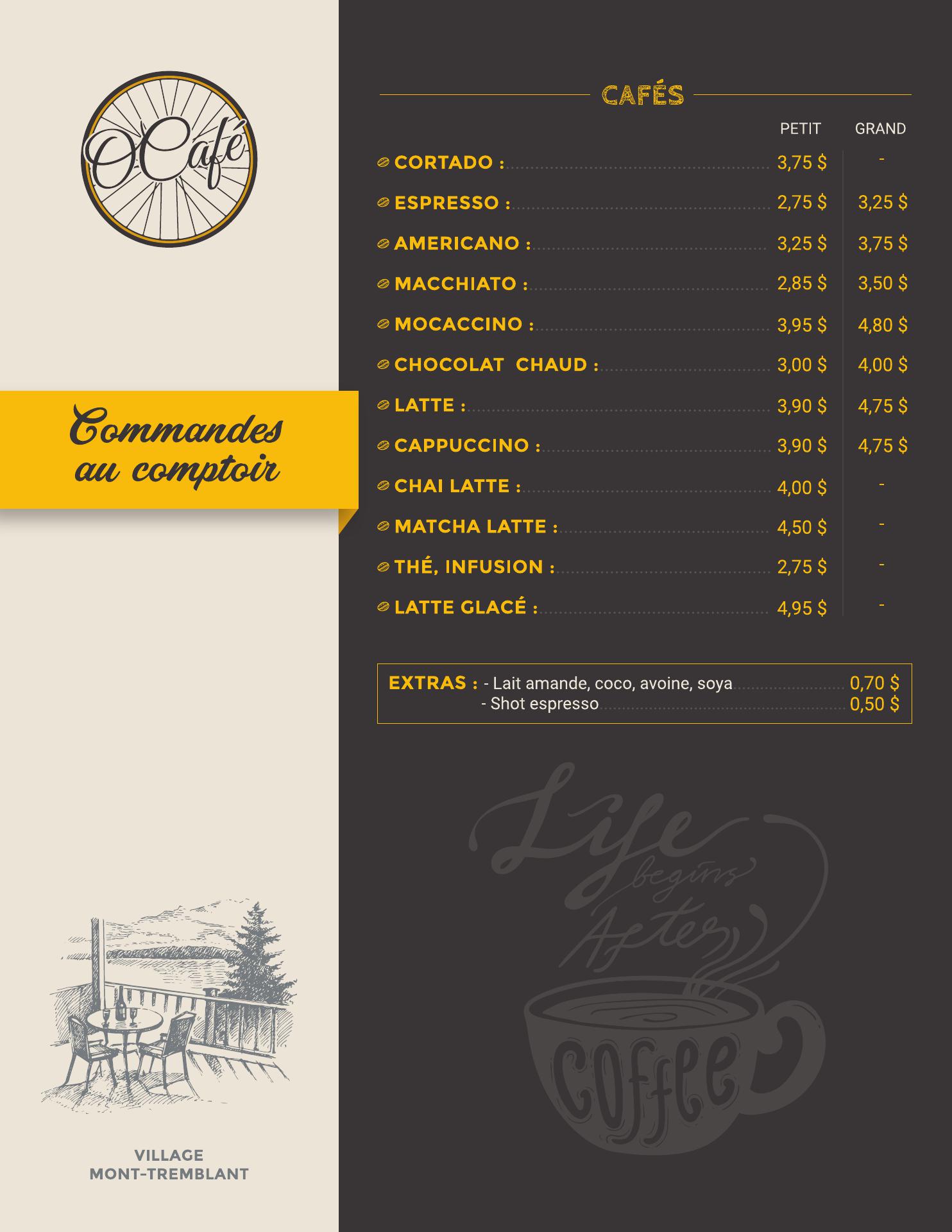 OCafé

Commandes au comptoir

VILLAGE MONT-TREMBLANT

CAFÉS

| | PETIT | GRAND |
|---|---|---|
| CORTADO : | 3,75 $ | - |
| ESPRESSO : | 2,75 $ | 3,25 $ |
| AMERICANO : | 3,25 $ | 3,75 $ |
| MACCHIATO : | 2,85 $ | 3,50 $ |
| MOCACCINO : | 3,95 $ | 4,80 $ |
| CHOCOLAT CHAUD : | 3,00 $ | 4,00 $ |
| LATTE : | 3,90 $ | 4,75 $ |
| CAPPUCCINO : | 3,90 $ | 4,75 $ |
| CHAI LATTE : | 4,00 $ | - |
| MATCHA LATTE : | 4,50 $ | - |
| THÉ, INFUSION : | 2,75 $ | - |
| LATTE GLACÉ : | 4,95 $ | - |

EXTRAS : - Lait amande, coco, avoine, soya 0,70 $
- Shot espresso 0,50 $

Life begins After Coffee